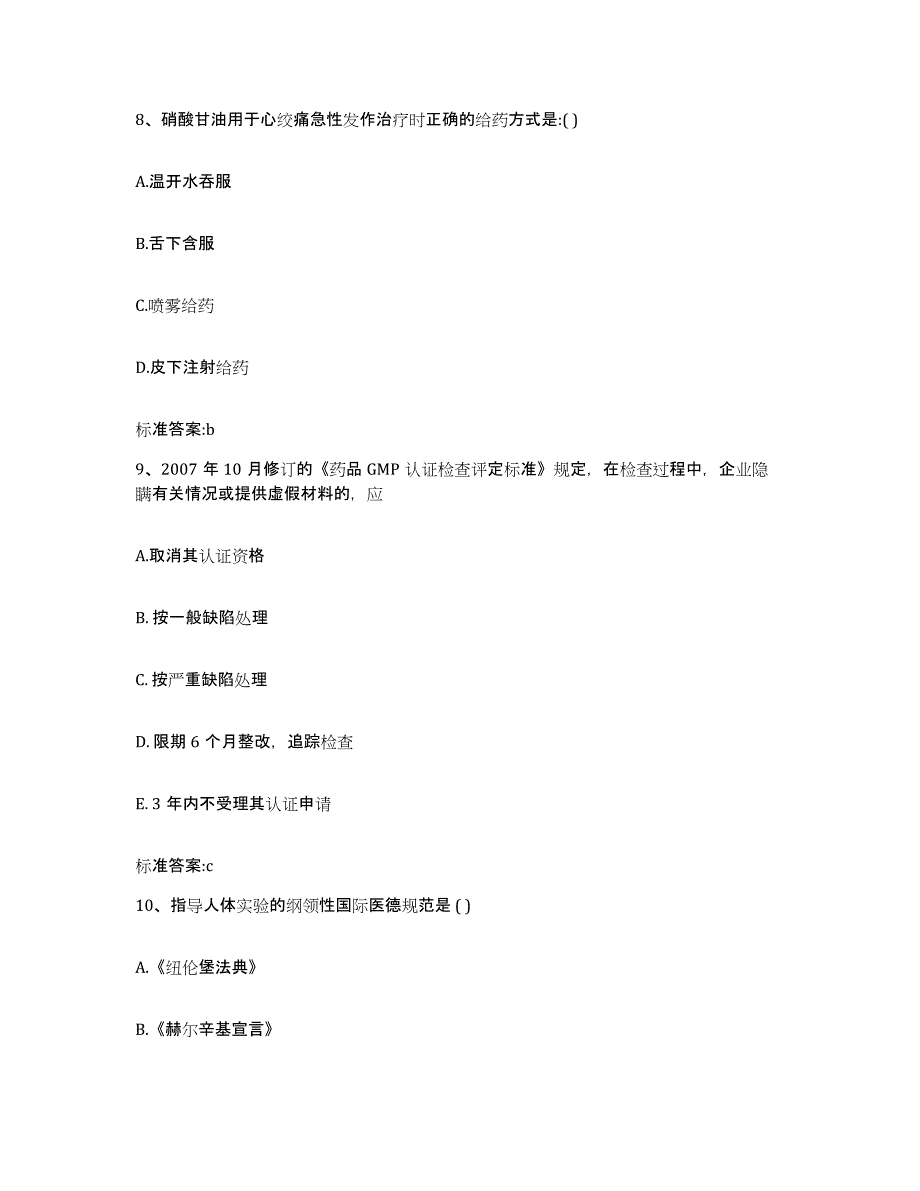 8、硝酸甘油用于心绞痛急性发作治疗时正确的给药方式是:( )

A.温开水吞服

B.舌下含服

C.喷雾给药

D.皮下注射给药

标准答案:b

9、2007 年 10 月修订的《药品 GMP 认证检查评定标准》规定，在检查过程中，企业隐瞒有关情况或提供虚假材料的，应

A.取消其认证资格

B. 按一般缺陷处理

C. 按严重缺陷处理

D. 限期 6 个月整改，追踪检查

E. 3 年内不受理其认证申请

标准答案:c

10、指导人体实验的纲领性国际医德规范是 ( )

A.《纽伦堡法典》

B.《赫尔辛基宣言》